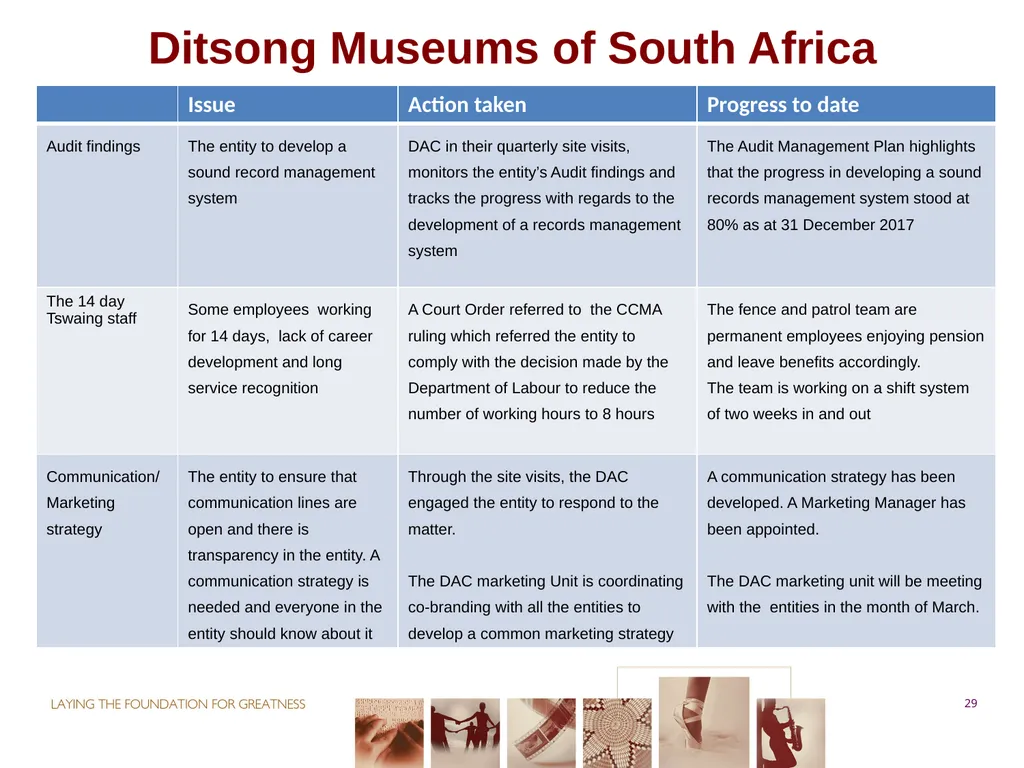 Ditsong Museums of South Africa

| | Issue | Action taken | Progress to date |
|---|---|---|---|
| Audit findings | The entity to develop a sound record management system | DAC in their quarterly site visits, monitors the entity's Audit findings and tracks the progress with regards to the development of a records management system | The Audit Management Plan highlights that the progress in developing a sound records management system stood at 80% as at 31 December 2017 |
| The 14 day Tswaing staff | Some employees working for 14 days, lack of career development and long service recognition | A Court Order referred to the CCMA ruling which referred the entity to comply with the decision made by the Department of Labour to reduce the number of working hours to 8 hours | The fence and patrol team are permanent employees enjoying pension and leave benefits accordingly. The team is working on a shift system of two weeks in and out |
| Communication/ Marketing strategy | The entity to ensure that communication lines are open and there is transparency in the entity. A communication strategy is needed and everyone in the entity should know about it | Through the site visits, the DAC engaged the entity to respond to the matter. The DAC marketing Unit is coordinating co-branding with all the entities to develop a common marketing strategy | A communication strategy has been developed. A Marketing Manager has been appointed. The DAC marketing unit will be meeting with the entities in the month of March. |

LAYING THE FOUNDATION FOR GREATNESS

29